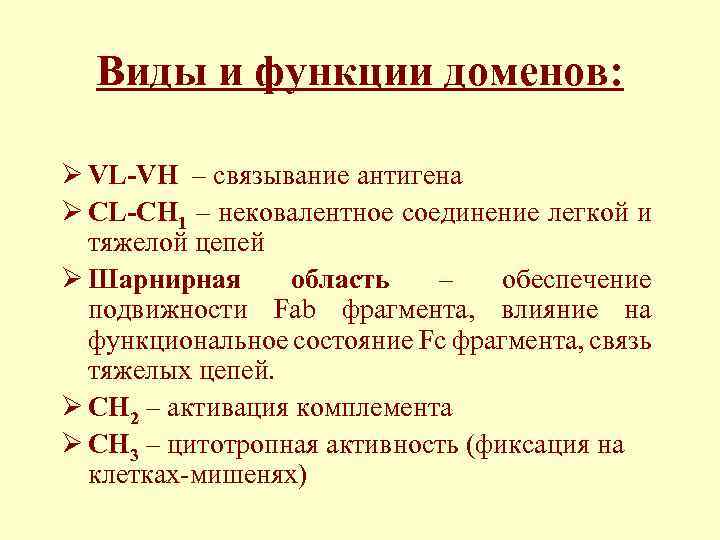 Виды и функции доменов:

➢ VL-VH – связывание антигена

➢ CL-$CH_1$ – нековалентное соединение легкой и тяжелой цепей

➢ Шарнирная область – обеспечение подвижности Fab фрагмента, влияние на функциональное состояние Fc фрагмента, связь тяжелых цепей.

➢ $CH_2$ – активация комплемента

➢ $CH_3$ – цитотропная активность (фиксация на клетках-мишенях)